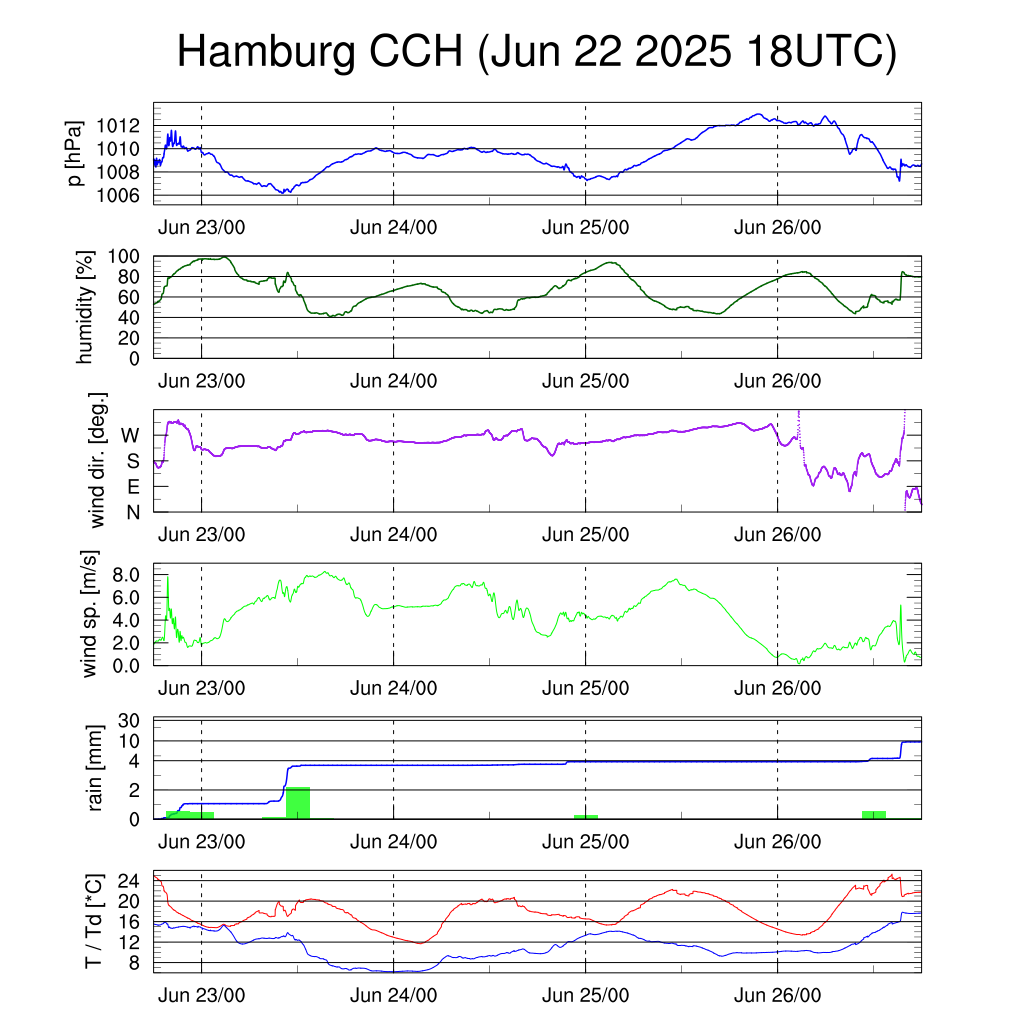 Hamburg CCH (Jun 22 2025 18UTC)

p [hPa]
1012
1010
1008
1006
Jun 23/00 Jun 24/00 Jun 25/00 Jun 26/00

humidity [%]
100
80
60
40
20
0
Jun 23/00 Jun 24/00 Jun 25/00 Jun 26/00

wind dir. [deg.]
W
S
E
N
Jun 23/00 Jun 24/00 Jun 25/00 Jun 26/00

wind sp. [m/s]
8.0
6.0
4.0
2.0
0.0
Jun 23/00 Jun 24/00 Jun 25/00 Jun 26/00

rain [mm]
30
10
4
2
0
Jun 23/00 Jun 24/00 Jun 25/00 Jun 26/00

T / Td [*C]
24
20
16
12
8
Jun 23/00 Jun 24/00 Jun 25/00 Jun 26/00